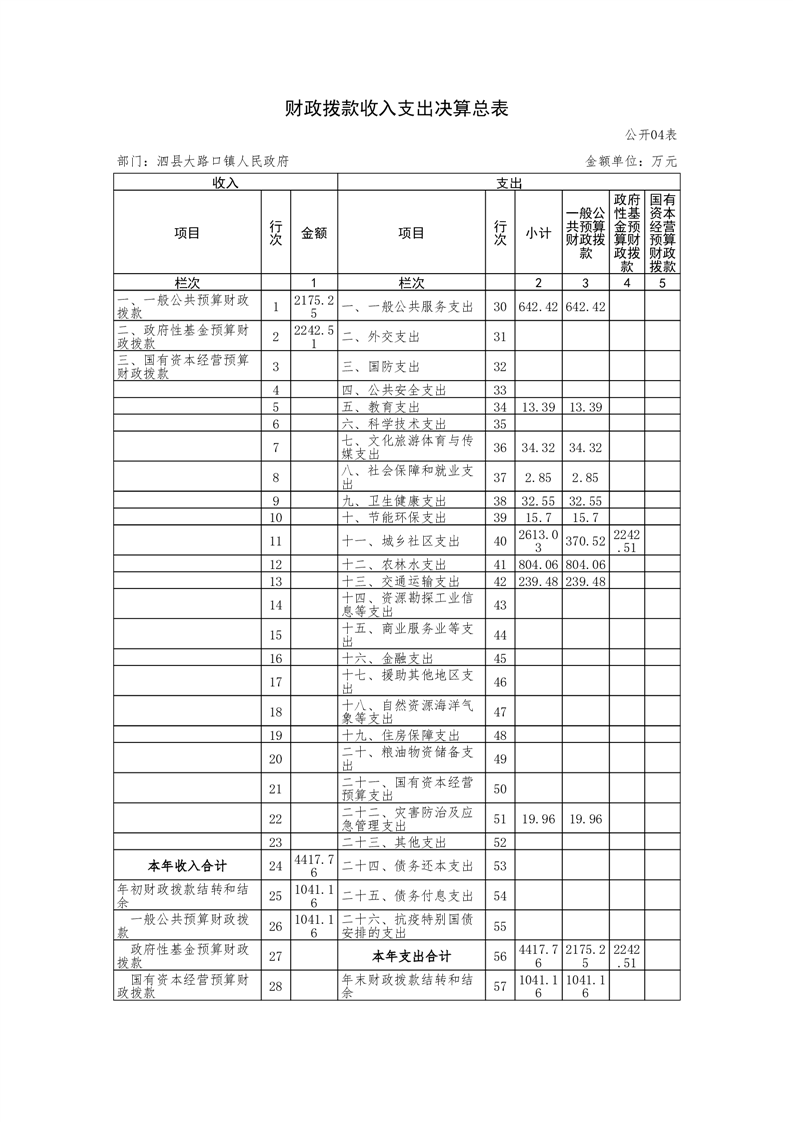 财政拨款收入支出决算总表

公开04表

部门：泗县大路口镇人民政府

金额单位：万元

| 收入 | | | 支出 | | | | | |
|---|---|---|---|---|---|---|---|---|
| 项目 | 行次 | 金额 | 项目 | 行次 | 小计 | 一般公共预算财政拨款 | 政府性基金预算财政拨款 | 国有资本经营预算财政拨款 |
| 栏次 | | 1 | 栏次 | | 2 | 3 | 4 | 5 |
| 一、一般公共预算财政拨款 | 1 | 2175.25 | 一、一般公共服务支出 | 30 | 642.42 | 642.42 | | |
| 二、政府性基金预算财政拨款 | 2 | 2242.51 | 二、外交支出 | 31 | | | | |
| 三、国有资本经营预算财政拨款 | 3 | | 三、国防支出 | 32 | | | | |
| | 4 | | 四、公共安全支出 | 33 | | | | |
| | 5 | | 五、教育支出 | 34 | 13.39 | 13.39 | | |
| | 6 | | 六、科学技术支出 | 35 | | | | |
| | 7 | | 七、文化旅游体育与传媒支出 | 36 | 34.32 | 34.32 | | |
| | 8 | | 八、社会保障和就业支出 | 37 | 2.85 | 2.85 | | |
| | 9 | | 九、卫生健康支出 | 38 | 32.55 | 32.55 | | |
| | 10 | | 十、节能环保支出 | 39 | 15.7 | 15.7 | | |
| | 11 | | 十一、城乡社区支出 | 40 | 2613.03 | 370.52 | 2242.51 | |
| | 12 | | 十二、农林水支出 | 41 | 804.06 | 804.06 | | |
| | 13 | | 十三、交通运输支出 | 42 | 239.48 | 239.48 | | |
| | 14 | | 十四、资源勘探工业信息等支出 | 43 | | | | |
| | 15 | | 十五、商业服务业等支出 | 44 | | | | |
| | 16 | | 十六、金融支出 | 45 | | | | |
| | 17 | | 十七、援助其他地区支出 | 46 | | | | |
| | 18 | | 十八、自然资源海洋气象等支出 | 47 | | | | |
| | 19 | | 十九、住房保障支出 | 48 | | | | |
| | 20 | | 二十、粮油物资储备支出 | 49 | | | | |
| | 21 | | 二十一、国有资本经营预算支出 | 50 | | | | |
| | 22 | | 二十二、灾害防治及应急管理支出 | 51 | 19.96 | 19.96 | | |
| | 23 | | 二十三、其他支出 | 52 | | | | |
| 本年收入合计 | 24 | 4417.76 | 二十四、债务还本支出 | 53 | | | | |
| 年初财政拨款结转和结余 | 25 | 1041.16 | 二十五、债务付息支出 | 54 | | | | |
| 一般公共预算财政拨款 | 26 | 1041.16 | 二十六、抗疫特别国债安排的支出 | 55 | | | | |
| 政府性基金预算财政拨款 | 27 | | 本年支出合计 | 56 | 4417.76 | 2175.25 | 2242.51 | |
| 国有资本经营预算财政拨款 | 28 | | 年末财政拨款结转和结余 | 57 | 1041.16 | 1041.16 | | |